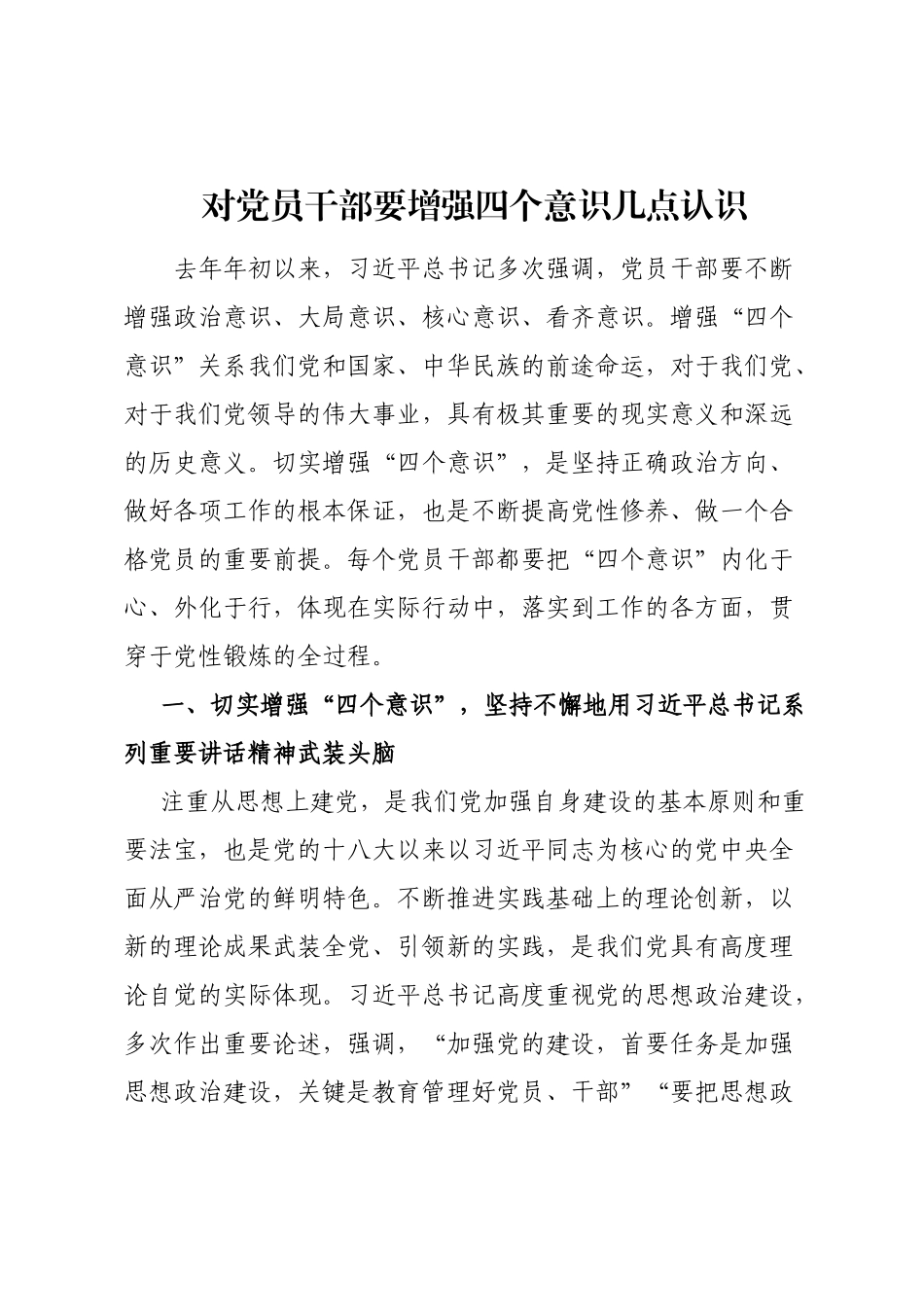 对党员干部要增强四个意识几点认识

去年年初以来，习近平总书记多次强调，党员干部要不断增强政治意识、大局意识、核心意识、看齐意识。增强“四个意识”关系我们党和国家、中华民族的前途命运，对于我们党、对于我们党领导的伟大事业，具有极其重要的现实意义和深远的历史意义。切实增强“四个意识”，是坚持正确政治方向、做好各项工作的根本保证，也是不断提高党性修养、做一个合格党员的重要前提。每个党员干部都要把“四个意识”内化于心、外化于行，体现在实际行动中，落实到工作的各方面，贯穿于党性锻炼的全过程。

一、切实增强“四个意识”，坚持不懈地用习近平总书记系列重要讲话精神武装头脑

注重从思想上建党，是我们党加强自身建设的基本原则和重要法宝，也是党的十八大以来以习近平同志为核心的党中央全面从严治党的鲜明特色。不断推进实践基础上的理论创新，以新的理论成果武装全党、引领新的实践，是我们党具有高度理论自觉的实际体现。习近平总书记高度重视党的思想政治建设，多次作出重要论述，强调，“加强党的建设，首要任务是加强思想政治建设，关键是教育管理好党员、干部”“要把思想政